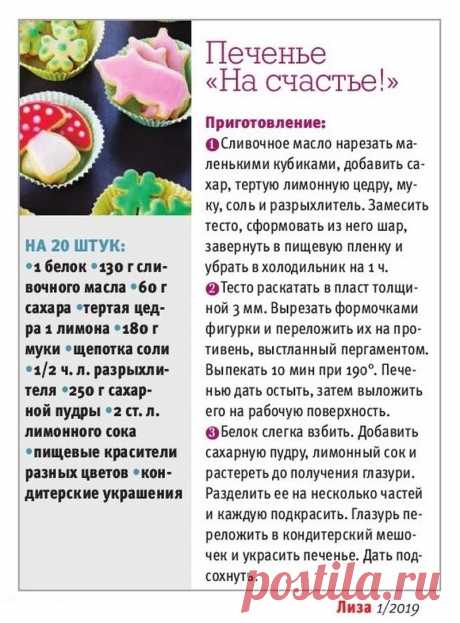 НА 20 ШТУК:
•1 белок •130 г сливочного масла •60 г сахара •тертая цедра 1 лимона •180 г муки •щепотка соли •1/2 ч. л. разрыхлителя •250 г сахарной пудры •2 ст. л. лимонного сока •пищевые красители разных цветов •кондитерские украшения

Печенье «На счастье!»

Приготовление:
1 Сливочное масло нарезать маленькими кубиками, добавить сахар, тертую лимонную цедру, муку, соль и разрыхлитель. Замесить тесто, сформовать из него шар, завернуть в пищевую пленку и убрать в холодильник на 1 ч.
2 Тесто раскатать в пласт толщиной 3 мм. Вырезать формочками фигурки и переложить их на противень, выстланный пергаментом. Выпекать 10 мин при 190°. Печенью дать остыть, затем выложить его на рабочую поверхность.
3 Белок слегка взбить. Добавить сахарную пудру, лимонный сок и растереть до получения глазури. Разделить ее на несколько частей и каждую подкрасить. Глазурь переложить в кондитерский мешочек и украсить печенье. Дать подсохнуть.

Лиза 1/2019

postila.ru